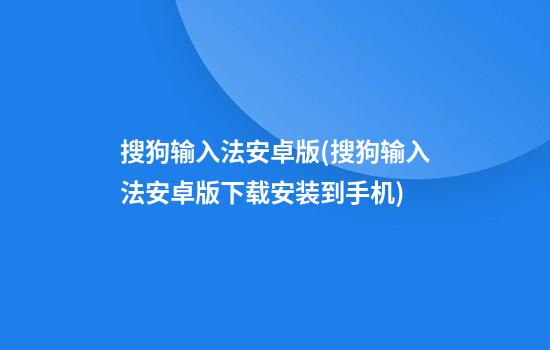 搜狗输入法安卓版(搜狗输入法安卓版下载安装到手机)